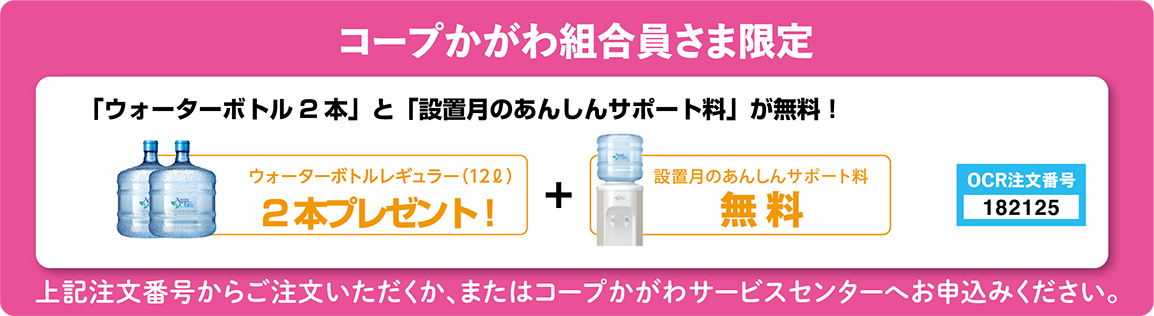 コープかがわ組合員さま限定

「ウォーターボトル２本」と「設置月のあんしんサポート料」が無料！

ウォーターボトルレギュラー（12ℓ）
２本プレゼント！

＋

設置月のあんしんサポート料
無料

OCR注文番号
182125

上記注文番号からご注文いただくか、またはコープかがわサービスセンターへお申込みください。